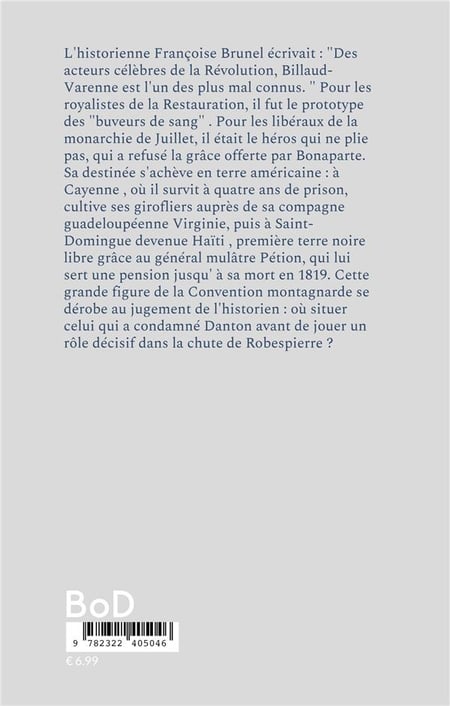 L'historienne Françoise Brunel écrivait : "Des acteurs célèbres de la Révolution, Billaud-Varenne est l'un des plus mal connus. " Pour les royalistes de la Restauration, il fut le prototype des "buveurs de sang" . Pour les libéraux de la monarchie de Juillet, il était le héros qui ne plie pas, qui a refusé la grâce offerte par Bonaparte. Sa destinée s'achève en terre américaine : à Cayenne , où il survit à quatre ans de prison, cultive ses girofliers auprès de sa compagne guadeloupéenne Virginie, puis à Saint-Domingue devenue Haïti , première terre noire libre grâce au général mulâtre Pétion, qui lui sert une pension jusqu' à sa mort en 1819. Cette grande figure de la Convention montagnarde se dérobe au jugement de l'historien : où situer celui qui a condamné Danton avant de jouer un rôle décisif dans la chute de Robespierre ?

BoD

9 782322 405046

€ 6.99